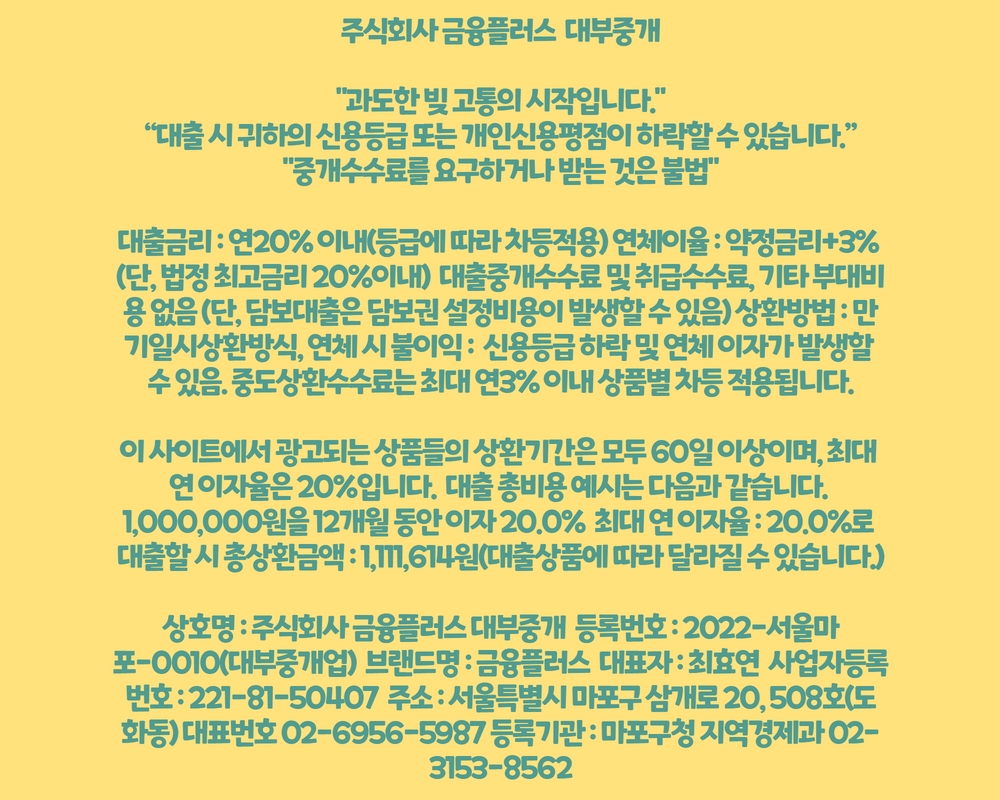 주식회사 금융플러스 대부중개

"과도한 빚 고통의 시작입니다."
“대출 시 귀하의 신용등급 또는 개인신용평점이 하락할 수 있습니다.”
"중개수수료를 요구하거나 받는 것은 불법"

대출금리 : 연20% 이내(등급에 따라 차등적용) 연체이율 : 약정금리+3% (단, 법정 최고금리 20%이내) 대출중개수수료 및 취급수수료, 기타 부대비용 없음 (단, 담보대출은 담보권 설정비용이 발생할 수 있음) 상환방법 : 만기일시상환방식, 연체 시 불이익 : 신용등급 하락 및 연체 이자가 발생할 수 있음. 중도상환수수료는 최대 연3% 이내 상품별 차등 적용됩니다.

이 사이트에서 광고되는 상품들의 상환기간은 모두 60일 이상이며, 최대 연 이자율은 20%입니다. 대출 총비용 예시는 다음과 같습니다. 1,000,000원을 12개월 동안 이자 20.0% 최대 연 이자율 : 20.0%로 대출할 시 총상환금액 : 1,111,614원(대출상품에 따라 달라질 수 있습니다.)

상호명 : 주식회사 금융플러스 대부중개 등록번호 : 2022-서울마포-0010(대부중개업) 브랜드명 : 금융플러스 대표자 : 최효연 사업자등록번호 : 221-81-50407 주소 : 서울특별시 마포구 삼개로 20, 508호(도화동) 대표번호 02-6956-5987 등록기관 : 마포구청 지역경제과 02-3153-8562